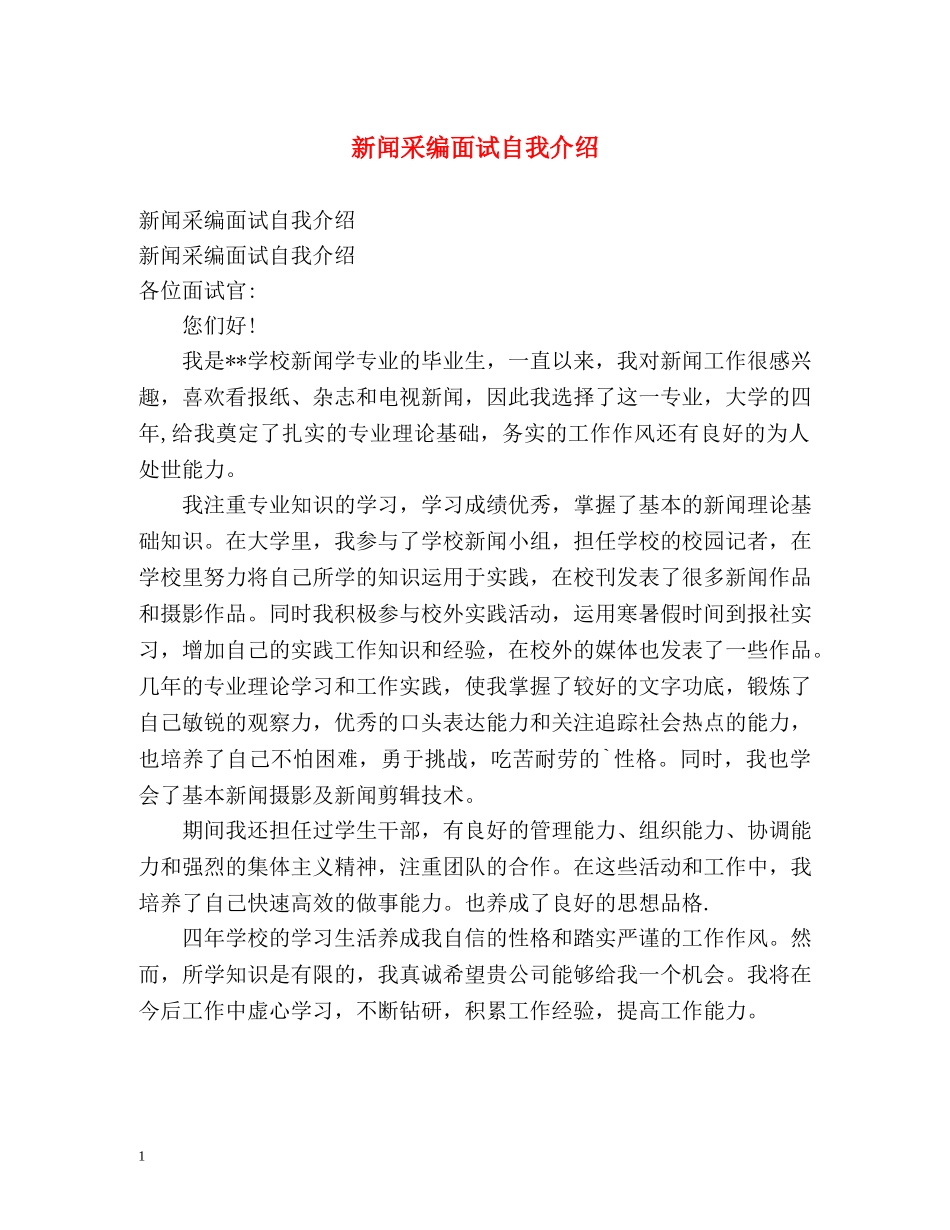 新闻采编面试自我介绍

新闻采编面试自我介绍
新闻采编面试自我介绍
各位面试官:

您们好!

我是**学校新闻学专业的毕业生，一直以来，我对新闻工作很感兴趣，喜欢看报纸、杂志和电视新闻，因此我选择了这一专业，大学的四年,给我奠定了扎实的专业理论基础，务实的工作作风还有良好的为人处世能力。

我注重专业知识的学习，学习成绩优秀，掌握了基本的新闻理论基础知识。在大学里，我参与了学校新闻小组，担任学校的校园记者，在学校里努力将自己所学的知识运用于实践，在校刊发表了很多新闻作品和摄影作品。同时我积极参与校外实践活动，运用寒暑假时间到报社实习，增加自己的实践工作知识和经验，在校外的媒体也发表了一些作品。几年的专业理论学习和工作实践，使我掌握了较好的文字功底，锻炼了自己敏锐的观察力，优秀的口头表达能力和关注追踪社会热点的能力，也培养了自己不怕困难，勇于挑战，吃苦耐劳的`性格。同时，我也学会了基本新闻摄影及新闻剪辑技术。

期间我还担任过学生干部，有良好的管理能力、组织能力、协调能力和强烈的集体主义精神，注重团队的合作。在这些活动和工作中，我培养了自己快速高效的做事能力。也养成了良好的思想品格.

四年学校的学习生活养成我自信的性格和踏实严谨的工作作风。然而，所学知识是有限的，我真诚希望贵公司能够给我一个机会。我将在今后工作中虚心学习，不断钻研，积累工作经验，提高工作能力。

1